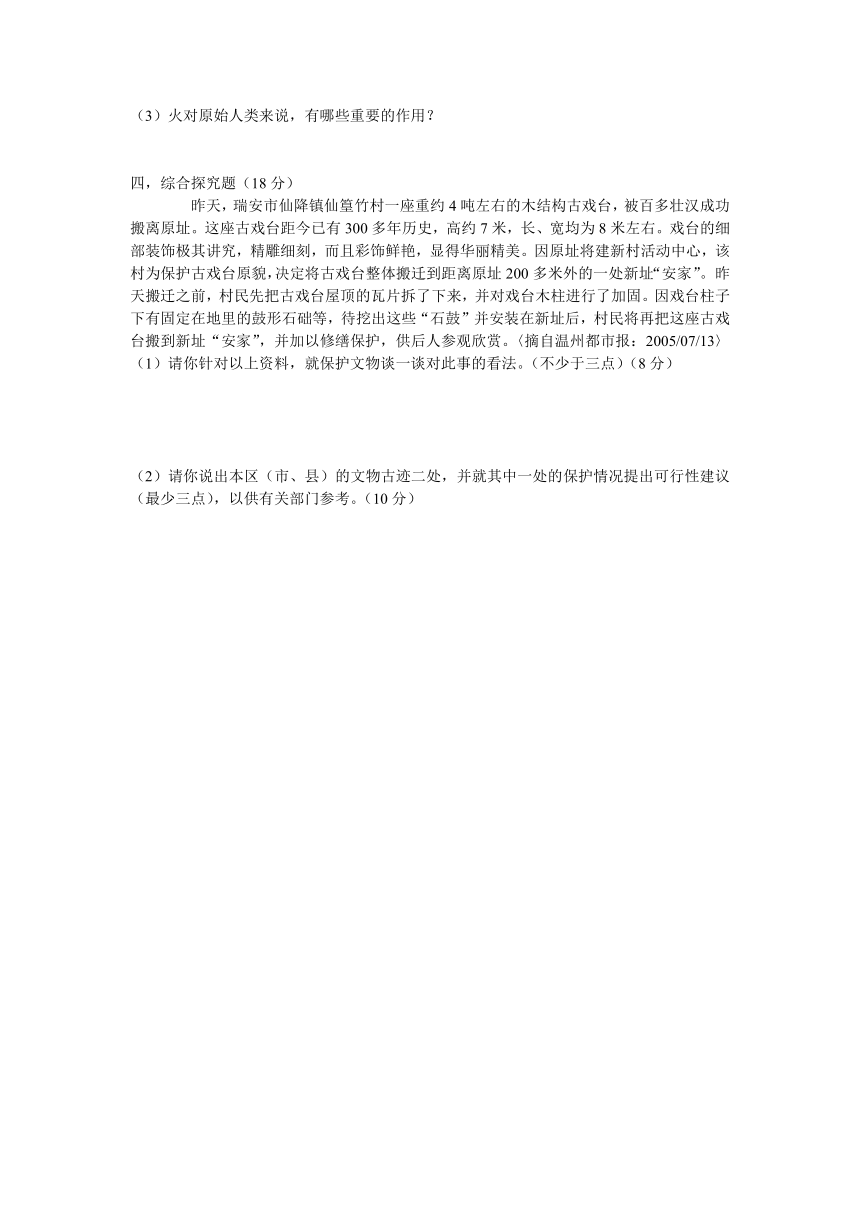 （3）火对原始人类来说，有哪些重要的作用？

四，综合探究题（18 分）

昨天，瑞安市仙降镇仙篁竹村一座重约 4 吨左右的木结构古戏台，被百多壮汉成功搬离原址。这座古戏台距今已有 300 多年历史，高约 7 米，长、宽均为 8 米左右。戏台的细部装饰极其讲究，精雕细刻，而且彩饰鲜艳，显得华丽精美。因原址将建新村活动中心，该村为保护古戏台原貌，决定将古戏台整体搬迁到距离原址 200 多米外的一处新址“安家”。昨天搬迁之前，村民先把古戏台屋顶的瓦片拆了下来，并对戏台木柱进行了加固。因戏台柱子下有固定在地里的鼓形石础等，待挖出这些“石鼓”并安装在新址后，村民将再把这座古戏台搬到新址“安家”，并加以修缮保护，供后人参观欣赏。〈摘自温州都市报：2005/07/13〉

（1）请你针对以上资料，就保护文物谈一谈对此事的看法。（不少于三点）（8 分）

（2）请你说出本区（市、县）的文物古迹二处，并就其中一处的保护情况提出可行性建议（最少三点），以供有关部门参考。（10 分）